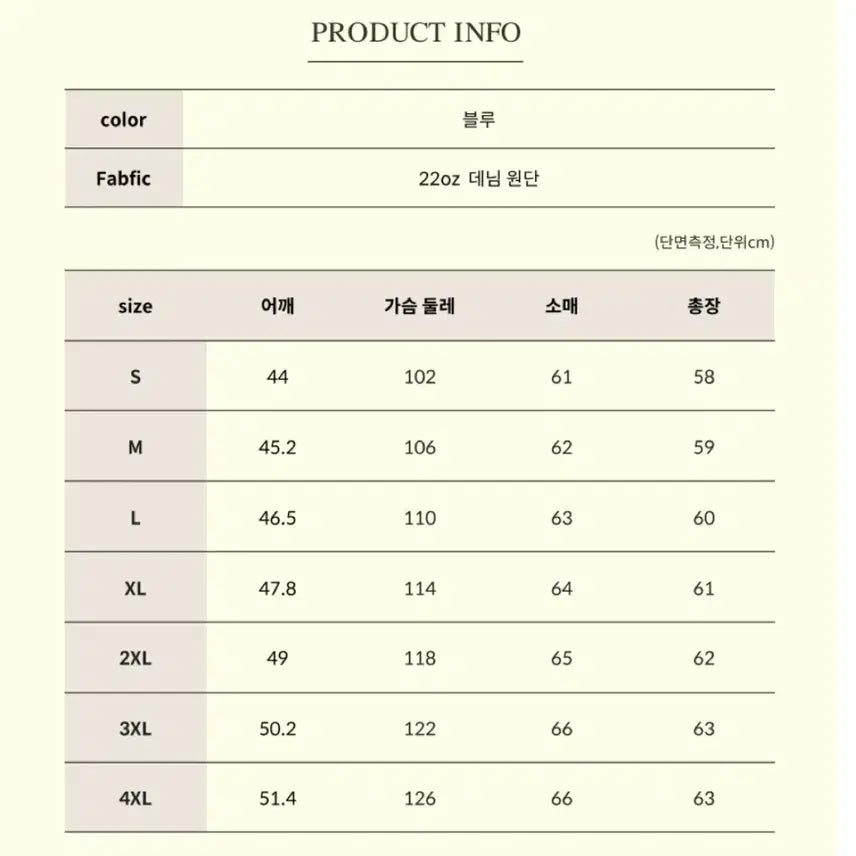 PRODUCT INFO

| color | 블루 |
|---|---|
| Fabfic | 22oz 데님 원단 |

(단면측정,단위cm)

| size | 어깨 | 가슴 둘레 | 소매 | 총장 |
|---|---|---|---|---|
| S | 44 | 102 | 61 | 58 |
| M | 45.2 | 106 | 62 | 59 |
| L | 46.5 | 110 | 63 | 60 |
| XL | 47.8 | 114 | 64 | 61 |
| 2XL | 49 | 118 | 65 | 62 |
| 3XL | 50.2 | 122 | 66 | 63 |
| 4XL | 51.4 | 126 | 66 | 63 |